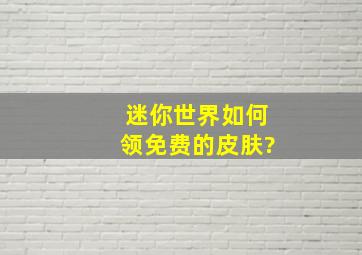 迷你世界如何领免费的皮肤?